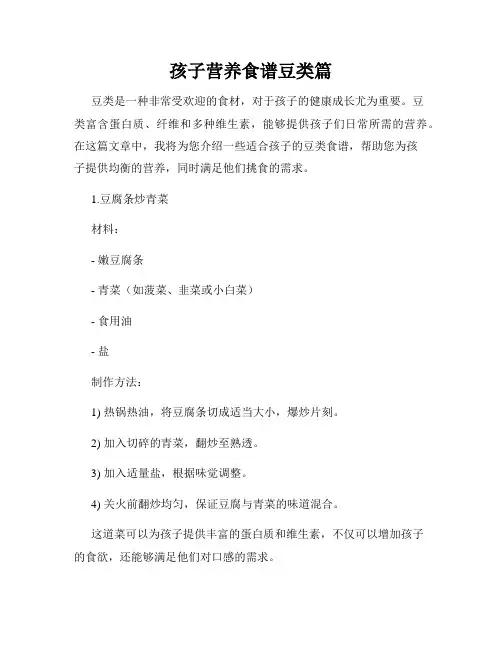 孩子营养食谱豆类篇

豆类是一种非常受欢迎的食材，对于孩子的健康成长尤为重要。豆类富含蛋白质、纤维和多种维生素，能够提供孩子们日常所需的营养。在这篇文章中，我将为您介绍一些适合孩子的豆类食谱，帮助您为孩子提供均衡的营养，同时满足他们挑食的需求。

1.豆腐条炒青菜

材料：

- 嫩豆腐条

- 青菜（如菠菜、韭菜或小白菜）

- 食用油

- 盐

制作方法：

1) 热锅热油，将豆腐条切成适当大小，爆炒片刻。

2) 加入切碎的青菜，翻炒至熟透。

3) 加入适量盐，根据味觉调整。

4) 关火前翻炒均匀，保证豆腐与青菜的味道混合。

这道菜可以为孩子提供丰富的蛋白质和维生素，不仅可以增加孩子的食欲，还能够满足他们对口感的需求。